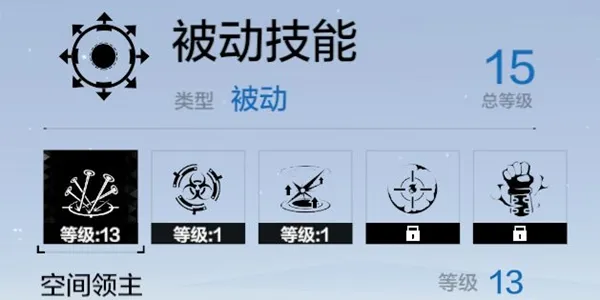 被动技能

类型 被动

15
总等级

等级:13
等级:1
等级:1

空间领主

等级 13